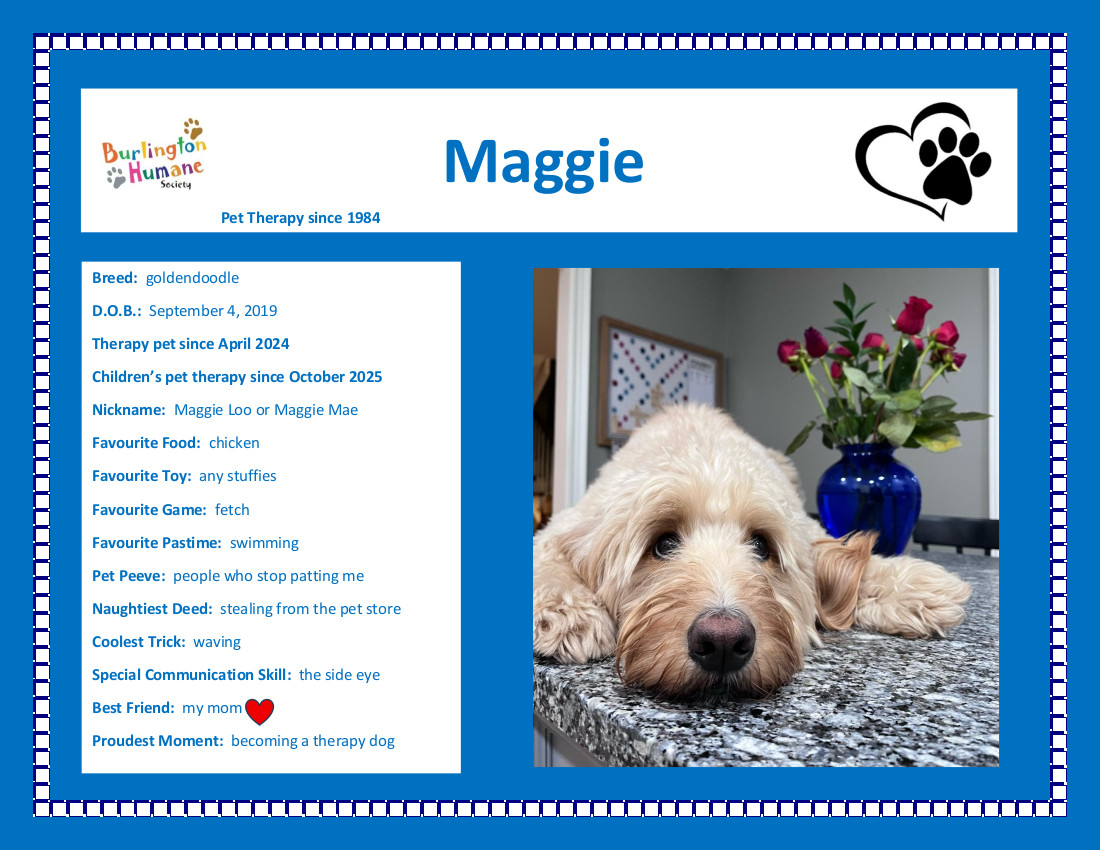 Burlington Humane Society

Pet Therapy since 1984

Maggie

Breed: goldendoodle

D.O.B.: September 4, 2019

Therapy pet since April 2024

Children's pet therapy since October 2025

Nickname: Maggie Loo or Maggie Mae

Favourite Food: chicken

Favourite Toy: any stuffies

Favourite Game: fetch

Favourite Pastime: swimming

Pet Peeve: people who stop patting me

Naughtiest Deed: stealing from the pet store

Coolest Trick: waving

Special Communication Skill: the side eye

Best Friend: my mom

Proudest Moment: becoming a therapy dog